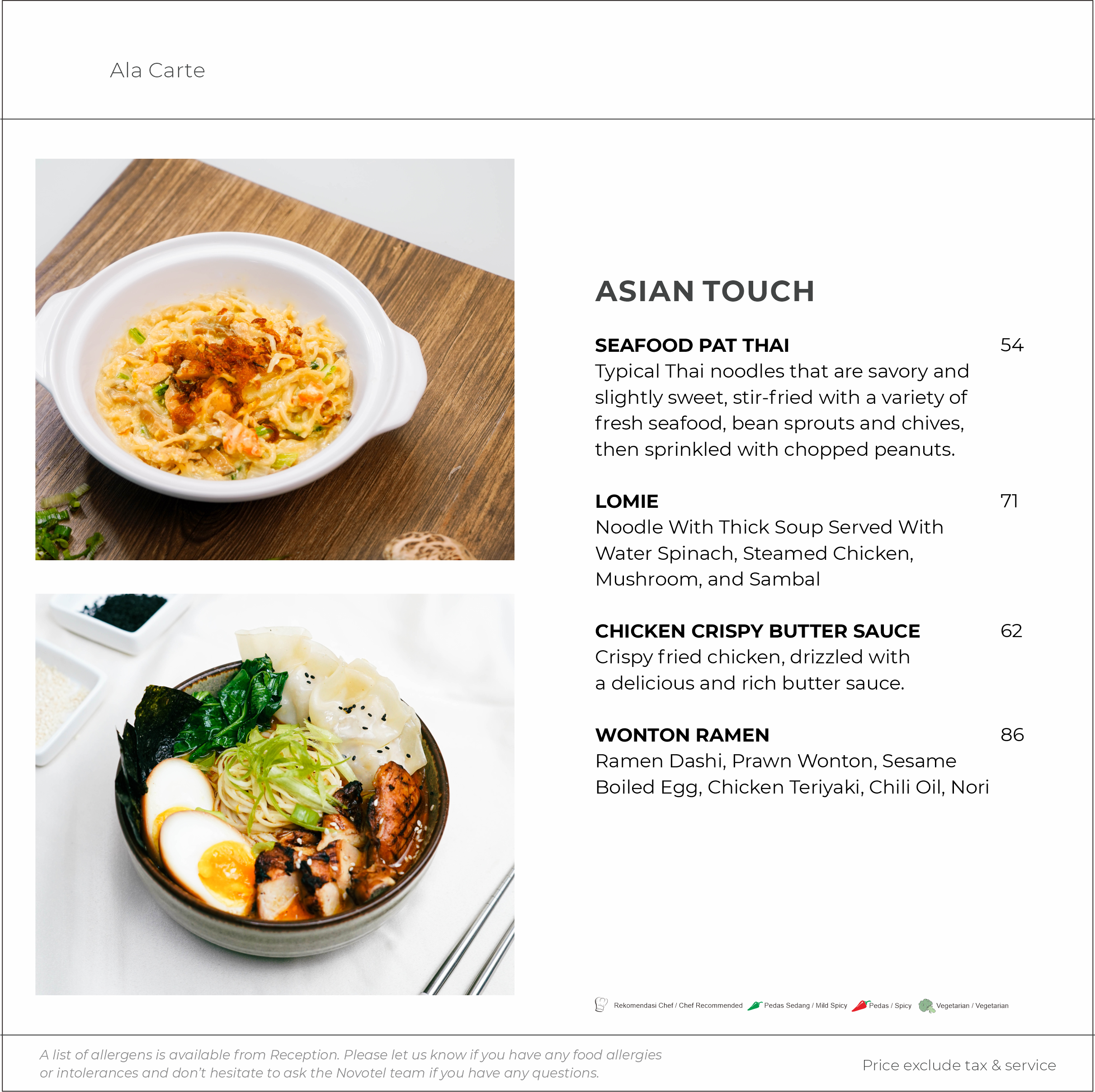 Ala Carte

ASIAN TOUCH

SEAFOOD PAT THAI 54
Typical Thai noodles that are savory and slightly sweet, stir-fried with a variety of fresh seafood, bean sprouts and chives, then sprinkled with chopped peanuts.

LOMIE 71
Noodle With Thick Soup Served With Water Spinach, Steamed Chicken, Mushroom, and Sambal

CHICKEN CRISPY BUTTER SAUCE 62
Crispy fried chicken, drizzled with a delicious and rich butter sauce.

WONTON RAMEN 86
Ramen Dashi, Prawn Wonton, Sesame Boiled Egg, Chicken Teriyaki, Chili Oil, Nori

Rekomendasi Chef / Chef Recommended Pedas Sedang / Mild Spicy Pedas / Spicy Vegetarian / Vegetarian

A list of allergens is available from Reception. Please let us know if you have any food allergies or intolerances and don't hesitate to ask the Novotel team if you have any questions.

Price exclude tax & service